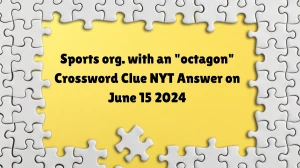 Sports org. with an "octagon" Crossword Clue NYT Answer on June 15 2024